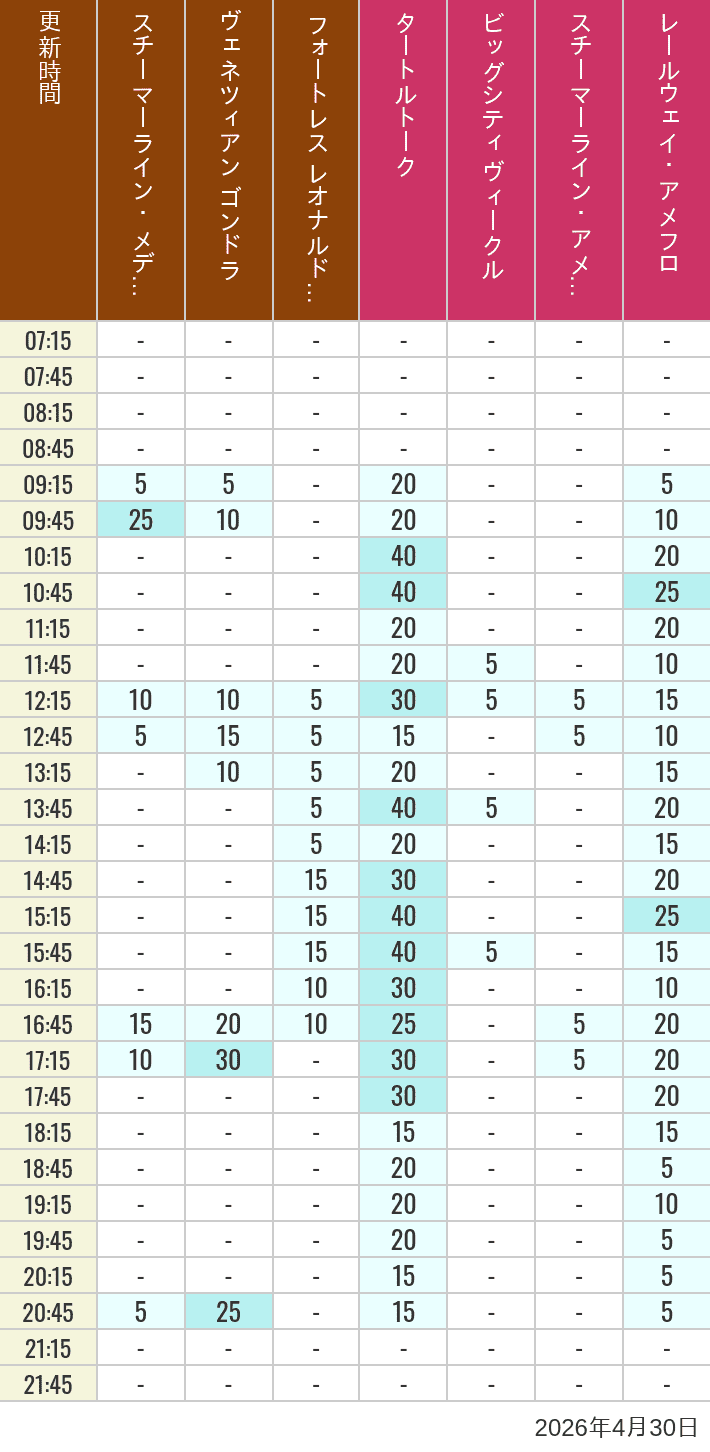 | 更新時間 | スチーマーライン・メデ… | ヴェネツィアン ゴンドラ | フォートレス レオナルド… | タートルトーク | ビッグシティヴィークル | スチーマーライン・アメ… | レールウェイ・アメフロ |
|---|---|---|---|---|---|---|---|
| 07:15 | - | - | - | - | - | - | - |
| 07:45 | - | - | - | - | - | - | - |
| 08:15 | - | - | - | - | - | - | - |
| 08:45 | - | - | - | - | - | - | - |
| 09:15 | 5 | 5 | - | 20 | - | - | 5 |
| 09:45 | 25 | 10 | - | 20 | - | - | 10 |
| 10:15 | - | - | - | 40 | - | - | 20 |
| 10:45 | - | - | - | 40 | - | - | 25 |
| 11:15 | - | - | - | 20 | - | - | 20 |
| 11:45 | - | - | - | 20 | 5 | - | 10 |
| 12:15 | 10 | 10 | 5 | 30 | 5 | 5 | 15 |
| 12:45 | 5 | 15 | 5 | 15 | - | 5 | 10 |
| 13:15 | - | 10 | 5 | 20 | - | - | 15 |
| 13:45 | - | - | 5 | 40 | 5 | - | 20 |
| 14:15 | - | - | 5 | 20 | - | - | 15 |
| 14:45 | - | - | 15 | 30 | - | - | 20 |
| 15:15 | - | - | 15 | 40 | - | - | 25 |
| 15:45 | - | - | 15 | 40 | 5 | - | 15 |
| 16:15 | - | - | 10 | 30 | - | - | 10 |
| 16:45 | 15 | 20 | 10 | 25 | - | 5 | 20 |
| 17:15 | 10 | 30 | - | 30 | - | 5 | 20 |
| 17:45 | - | - | - | 30 | - | - | 20 |
| 18:15 | - | - | - | 15 | - | - | 15 |
| 18:45 | - | - | - | 20 | - | - | 5 |
| 19:15 | - | - | - | 20 | - | - | 10 |
| 19:45 | - | - | - | 20 | - | - | 5 |
| 20:15 | - | - | - | 15 | - | - | 5 |
| 20:45 | 5 | 25 | - | 15 | - | - | 5 |
| 21:15 | - | - | - | - | - | - | - |
| 21:45 | - | - | - | - | - | - | - |

2026年4月30日